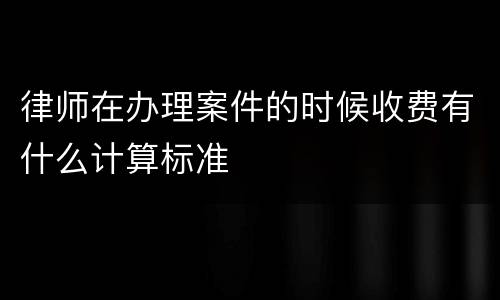 律师在办理案件的时候收费有什么计算标准